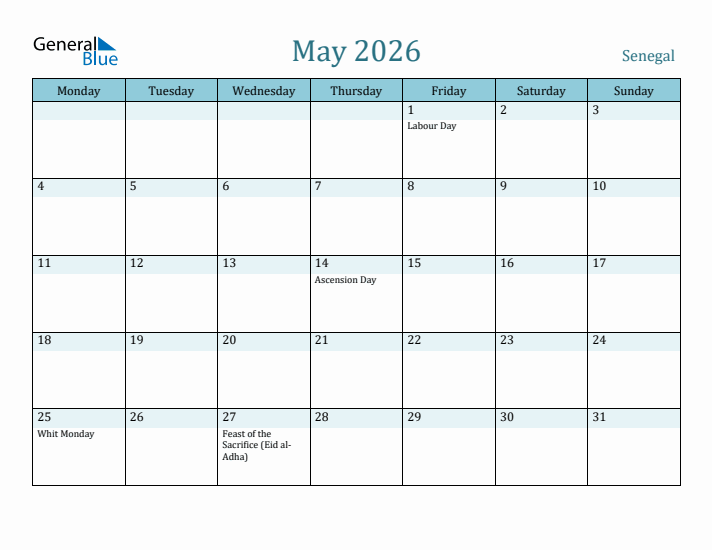 General Blue

May 2026

Senegal

| Monday | Tuesday | Wednesday | Thursday | Friday | Saturday | Sunday |
|---|---|---|---|---|---|---|
| | | | | 1 Labour Day | 2 | 3 |
| 4 | 5 | 6 | 7 | 8 | 9 | 10 |
| 11 | 12 | 13 | 14 Ascension Day | 15 | 16 | 17 |
| 18 | 19 | 20 | 21 | 22 | 23 | 24 |
| 25 Whit Monday | 26 | 27 Feast of the Sacrifice (Eid al-Adha) | 28 | 29 | 30 | 31 |